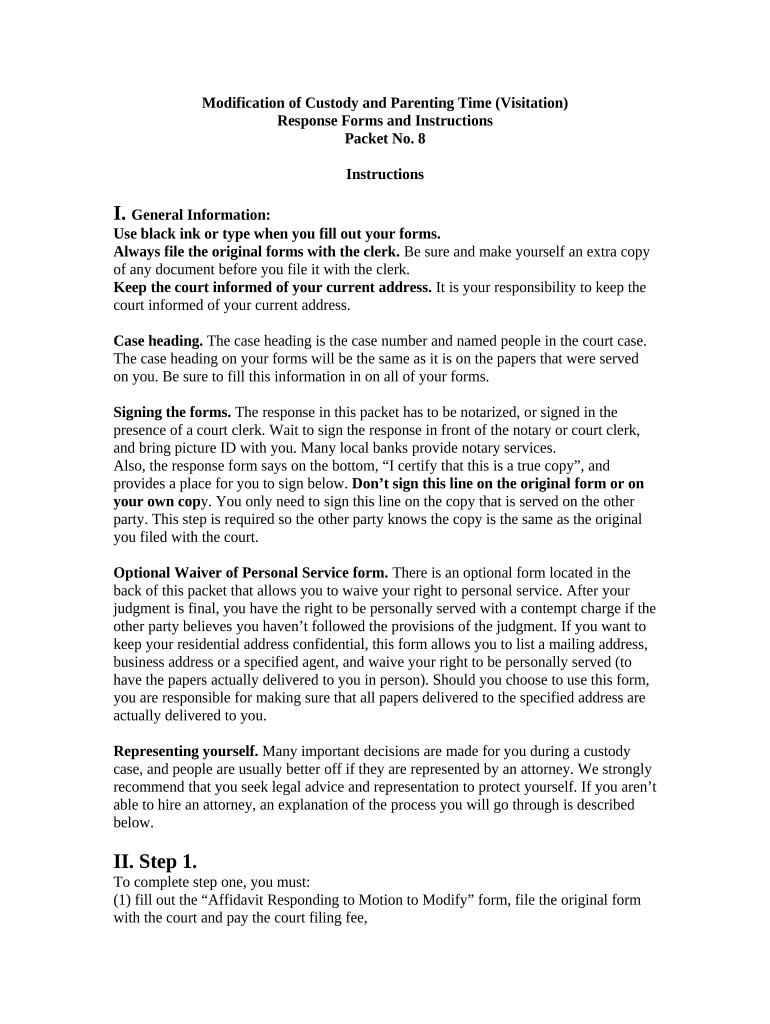 Modification of Custody and Parenting Time (Visitation)
Response Forms and Instructions
Packet No. 8

Instructions

I. General Information:
Use black ink or type when you fill out your forms.
Always file the original forms with the clerk. Be sure and make yourself an extra copy of any document before you file it with the clerk.
Keep the court informed of your current address. It is your responsibility to keep the court informed of your current address.

Case heading. The case heading is the case number and named people in the court case. The case heading on your forms will be the same as it is on the papers that were served on you. Be sure to fill this information in on all of your forms.

Signing the forms. The response in this packet has to be notarized, or signed in the presence of a court clerk. Wait to sign the response in front of the notary or court clerk, and bring picture ID with you. Many local banks provide notary services.
Also, the response form says on the bottom, “I certify that this is a true copy”, and provides a place for you to sign below. Don’t sign this line on the original form or on your own copy. You only need to sign this line on the copy that is served on the other party. This step is required so the other party knows the copy is the same as the original you filed with the court.

Optional Waiver of Personal Service form. There is an optional form located in the back of this packet that allows you to waive your right to personal service. After your judgment is final, you have the right to be personally served with a contempt charge if the other party believes you haven’t followed the provisions of the judgment. If you want to keep your residential address confidential, this form allows you to list a mailing address, business address or a specified agent, and waive your right to be personally served (to have the papers actually delivered to you in person). Should you choose to use this form, you are responsible for making sure that all papers delivered to the specified address are actually delivered to you.

Representing yourself. Many important decisions are made for you during a custody case, and people are usually better off if they are represented by an attorney. We strongly recommend that you seek legal advice and representation to protect yourself. If you aren’t able to hire an attorney, an explanation of the process you will go through is described below.

II. Step 1.
To complete step one, you must:
(1) fill out the “Affidavit Responding to Motion to Modify” form, file the original form with the court and pay the court filing fee,